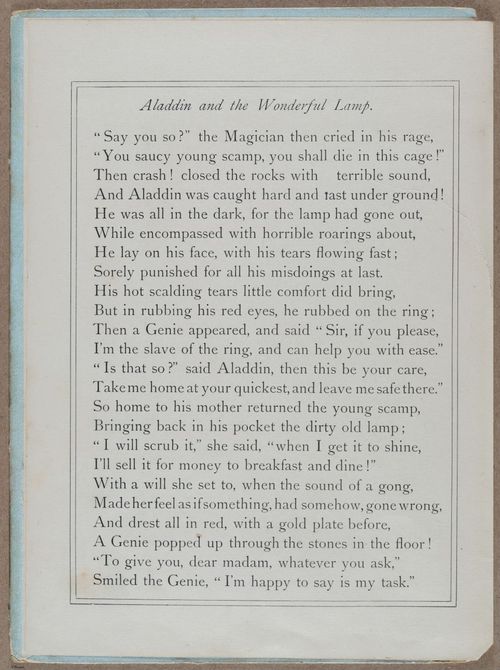 Aladdin and the Wonderful Lamp.

"Say you so?" the Magician then cried in his rage,
"You saucy young scamp, you shall die in this cage!"
Then crash! closed the rocks with terrible sound,
And Aladdin was caught hard and fast under ground!
He was all in the dark, for the lamp had gone out,
While encompassed with horrible roarings about,
He lay on his face, with his tears flowing fast;
Sorely punished for all his misdoings at last.
His hot scalding tears little comfort did bring,
But in rubbing his red eyes, he rubbed on the ring;
Then a Genie appeared, and said "Sir, if you please,
I'm the slave of the ring, and can help you with ease."
"Is that so?" said Aladdin, then this be your care,
Take me home at your quickest, and leave me safe there."
So home to his mother returned the young scamp,
Bringing back in his pocket the dirty old lamp;
"I will scrub it," she said, "when I get it to shine,
I'll sell it for money to breakfast and dine!"
With a will she set to, when the sound of a gong,
Made her feel as if something, had somehow, gone wrong,
And drest all in red, with a gold plate before,
A Genie popped up through the stones in the floor!
"To give you, dear madam, whatever you ask,"
Smiled the Genie, "I'm happy to say is my task."